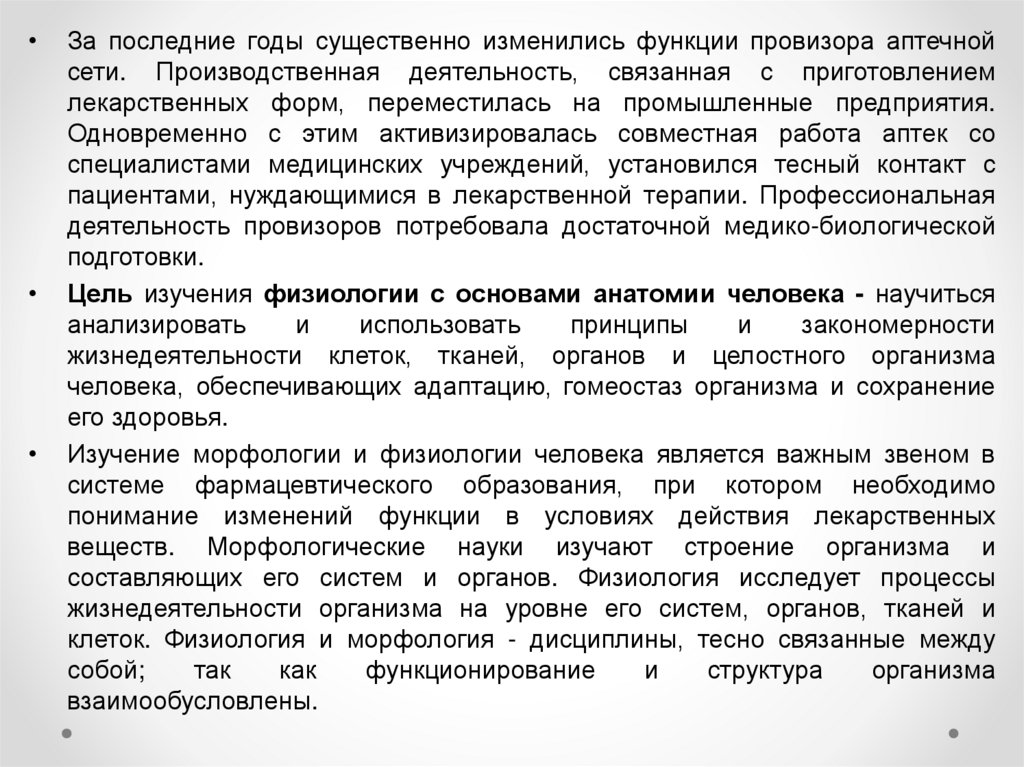 • За последние годы существенно изменились функции провизора аптечной сети. Производственная деятельность, связанная с приготовлением лекарственных форм, переместилась на промышленные предприятия. Одновременно с этим активизировалась совместная работа аптек со специалистами медицинских учреждений, установился тесный контакт с пациентами, нуждающимися в лекарственной терапии. Профессиональная деятельность провизоров потребовала достаточной медико-биологической подготовки.

• Цель изучения физиологии с основами анатомии человека - научиться анализировать и использовать принципы и закономерности жизнедеятельности клеток, тканей, органов и целостного организма человека, обеспечивающих адаптацию, гомеостаз организма и сохранение его здоровья.

• Изучение морфологии и физиологии человека является важным звеном в системе фармацевтического образования, при котором необходимо понимание изменений функции в условиях действия лекарственных веществ. Морфологические науки изучают строение организма и составляющих его систем и органов. Физиология исследует процессы жизнедеятельности организма на уровне его систем, органов, тканей и клеток. Физиология и морфология - дисциплины, тесно связанные между собой; так как функционирование и структура организма взаимообусловлены.